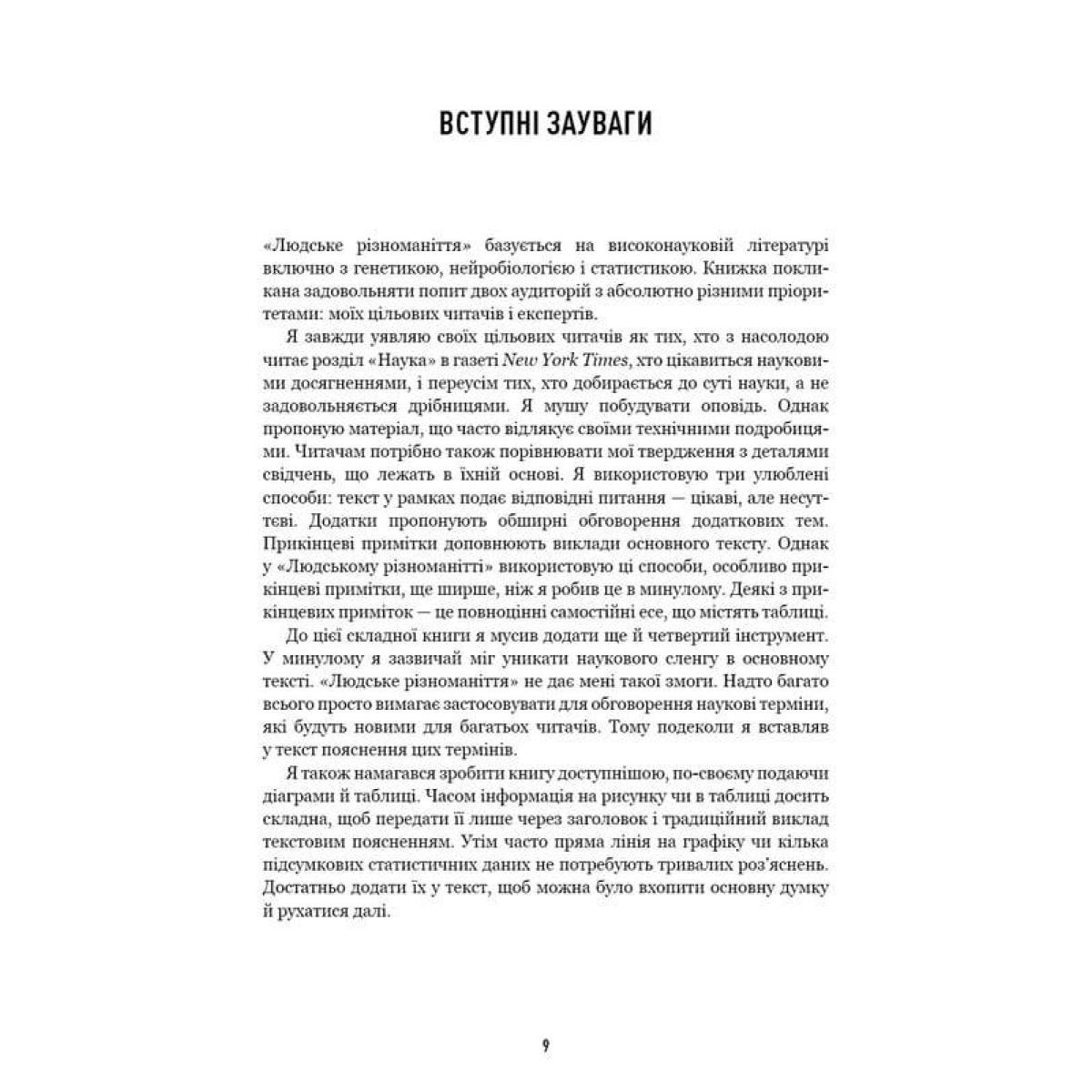 ВСТУПНІ ЗАУВАГИ

«Людське різноманіття» базується на високонауковій літературі включно з генетикою, нейробіологією і статистикою. Книжка покликана задовольняти попит двох аудиторій з абсолютно різними пріоритетами: моїх цільових читачів і експертів.

Я завжди уявляю своїх цільових читачів як тих, хто з насолодою читає розділ «Наука» в газеті New York Times, хто цікавиться науковими досягненнями, і переусім тих, хто добирається до суті науки, а не задовольняється дрібницями. Я мушу побудувати оповідь. Однак пропоную матеріал, що часто відлякує своїми технічними подробицями. Читачам потрібно також порівнювати мої твердження з деталями свідчень, що лежать в їхній основі. Я використовую три улюблені способи: текст у рамках подає відповідні питання — цікаві, але несуттєві. Додатки пропонують обширні обговорення додаткових тем. Прикінцеві примітки доповнюють виклади основного тексту. Однак у «Людському різноманітті» використовую ці способи, особливо прикінцеві примітки, ще ширше, ніж я робив це в минулому. Деякі з прикінцевих приміток — це повноцінні самостійні есе, що містять таблиці.

До цієї складної книги я мусив додати ще й четвертий інструмент. У минулому я зазвичай міг уникати наукового сленгу в основному тексті. «Людське різноманіття» не дає мені такої змоги. Надто багато всього просто вимагає застосовувати для обговорення наукові терміни, які будуть новими для багатьох читачів. Тому подеколи я вставляв у текст пояснення цих термінів.

Я також намагався зробити книгу доступнішою, по-своєму подаючи діаграми й таблиці. Часом інформація на рисунку чи в таблиці досить складна, щоб передати її лише через заголовок і традиційний виклад текстовим поясненням. Утім часто пряма лінія на графіку чи кілька підсумкових статистичних даних не потребують тривалих роз'яснень. Достатньо додати їх у текст, щоб можна було вхопити основну думку й рухатися далі.

9